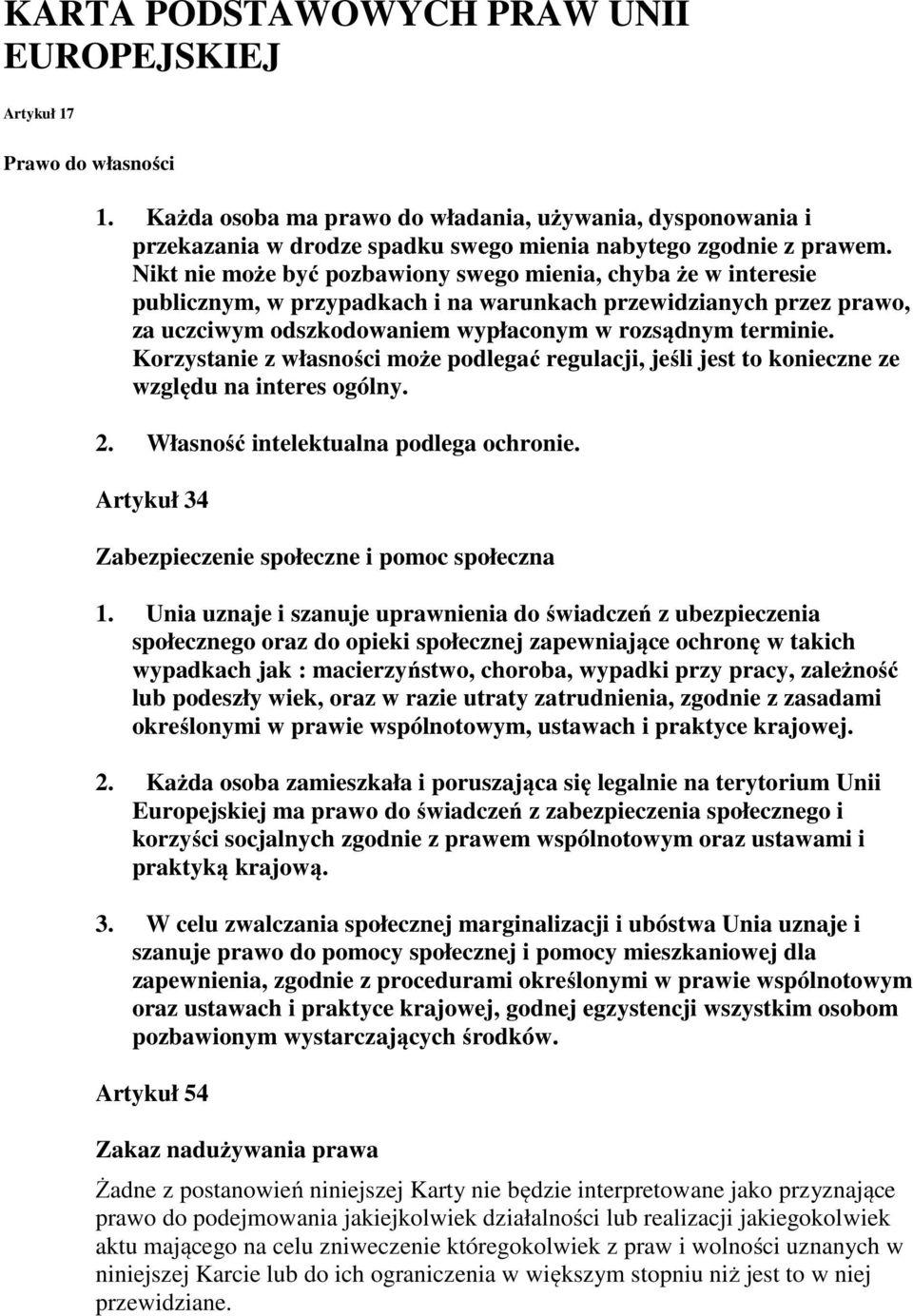 KARTA PODSTAWOWYCH PRAW UNII EUROPEJSKIEJ

Artykuł 17

Prawo do własności

1. Każda osoba ma prawo do władania, używania, dysponowania i przekazania w drodze spadku swego mienia nabytego zgodnie z prawem. Nikt nie może być pozbawiony swego mienia, chyba że w interesie publicznym, w przypadkach i na warunkach przewidzianych przez prawo, za uczciwym odszkodowaniem wypłaconym w rozsądnym terminie. Korzystanie z własności może podlegać regulacji, jeśli jest to konieczne ze względu na interes ogólny.

2. Własność intelektualna podlega ochronie.

Artykuł 34

Zabezpieczenie społeczne i pomoc społeczna

1. Unia uznaje i szanuje uprawnienia do świadczeń z ubezpieczenia społecznego oraz do opieki społecznej zapewniające ochronę w takich wypadkach jak : macierzyństwo, choroba, wypadki przy pracy, zależność lub podeszły wiek, oraz w razie utraty zatrudnienia, zgodnie z zasadami określonymi w prawie wspólnotowym, ustawach i praktyce krajowej.

2. Każda osoba zamieszkała i poruszająca się legalnie na terytorium Unii Europejskiej ma prawo do świadczeń z zabezpieczenia społecznego i korzyści socjalnych zgodnie z prawem wspólnotowym oraz ustawami i praktyką krajową.

3. W celu zwalczania społecznej marginalizacji i ubóstwa Unia uznaje i szanuje prawo do pomocy społecznej i pomocy mieszkaniowej dla zapewnienia, zgodnie z procedurami określonymi w prawie wspólnotowym oraz ustawach i praktyce krajowej, godnej egzystencji wszystkim osobom pozbawionym wystarczających środków.

Artykuł 54

Zakaz nadużywania prawa

Żadne z postanowień niniejszej Karty nie będzie interpretowane jako przyznające prawo do podejmowania jakiejkolwiek działalności lub realizacji jakiegokolwiek aktu mającego na celu zniweczenie któregokolwiek z praw i wolności uznanych w niniejszej Karcie lub do ich ograniczenia w większym stopniu niż jest to w niej przewidziane.